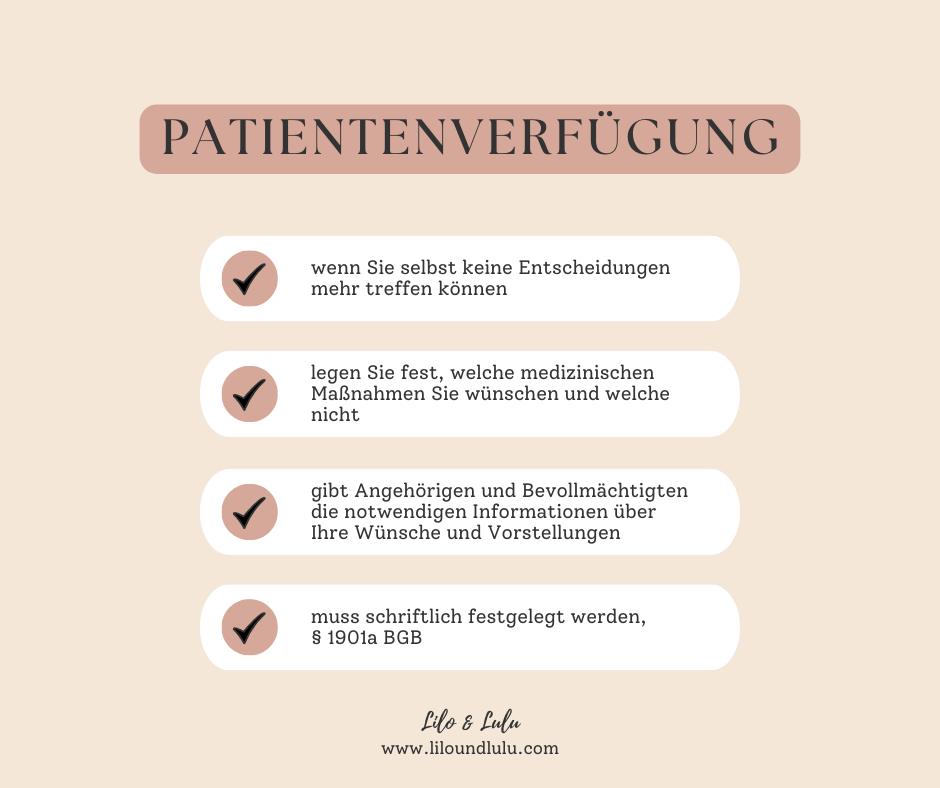 PATIENTENVERFÜGUNG

wenn Sie selbst keine Entscheidungen mehr treffen können

legen Sie fest, welche medizinischen Maßnahmen Sie wünschen und welche nicht

gibt Angehörigen und Bevollmächtigten die notwendigen Informationen über Ihre Wünsche und Vorstellungen

muss schriftlich festgelegt werden, § 1901a BGB

Lilo & Lulu
www.liloundlulu.com